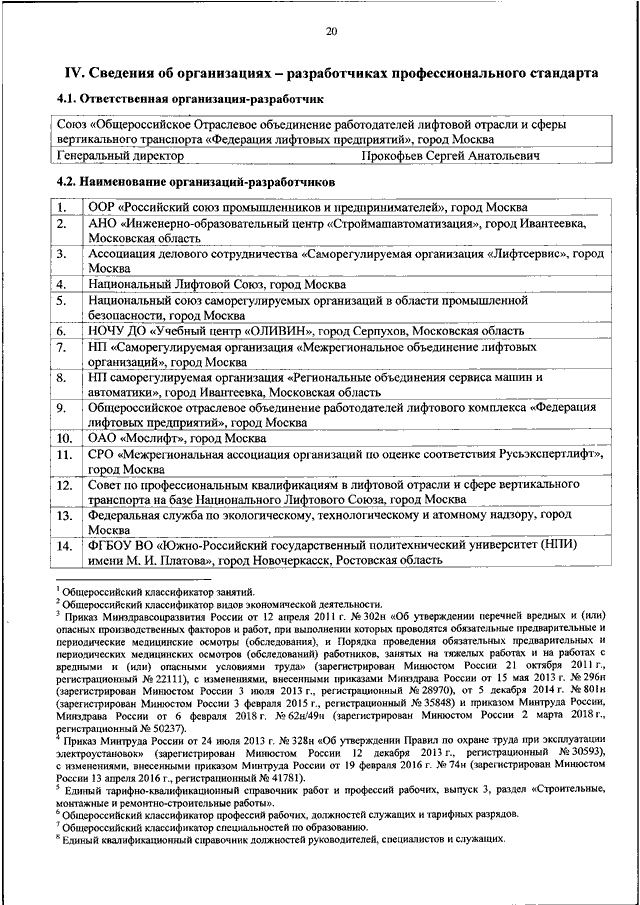 20

IV. Сведения об организациях – разработчиках профессионального стандарта

4.1. Ответственная организация-разработчик

| Союз «Общероссийское Отраслевое объединение работодателей лифтовой отрасли и сферы вертикального транспорта «Федерация лифтовых предприятий», город Москва | |
|---|---|
| Генеральный директор | Прокофьев Сергей Анатольевич |

4.2. Наименование организаций-разработчиков

| 1. | ООР «Российский союз промышленников и предпринимателей», город Москва |
|---|---|
| 2. | АНО «Инженерно-образовательный центр «Строймашавтоматизация», город Ивантеевка, Московская область |
| 3. | Ассоциация делового сотрудничества «Саморегулируемая организация «Лифтсервис», город Москва |
| 4. | Национальный Лифтовой Союз, город Москва |
| 5. | Национальный союз саморегулируемых организаций в области промышленной безопасности, город Москва |
| 6. | НОЧУ ДО «Учебный центр «ОЛИВИН», город Серпухов, Московская область |
| 7. | НП «Саморегулируемая организация «Межрегиональное объединение лифтовых организаций», город Москва |
| 8. | НП саморегулируемая организация «Региональные объединения сервиса машин и автоматики», город Ивантеевка, Московская область |
| 9. | Общероссийское отраслевое объединение работодателей лифтового комплекса «Федерация лифтовых предприятий», город Москва |
| 10. | ОАО «Мослифт», город Москва |
| 11. | СРО «Межрегиональная ассоциация организаций по оценке соответствия Русьэкспертлифт», город Москва |
| 12. | Совет по профессиональным квалификациям в лифтовой отрасли и сфере вертикального транспорта на базе Национального Лифтового Союза, город Москва |
| 13. | Федеральная служба по экологическому, технологическому и атомному надзору, город Москва |
| 14. | ФГБОУ ВО «Южно-Российский государственный политехнический университет (НПИ) имени М. И. Платова», город Новочеркасск, Ростовская область |

$^1$ Общероссийский классификатор занятий.
$^2$ Общероссийский классификатор видов экономической деятельности.
$^3$ Приказ Минздравсоцразвития России от 12 апреля 2011 г. № 302н «Об утверждении перечней вредных и (или) опасных производственных факторов и работ, при выполнении которых проводятся обязательные предварительные и периодические медицинские осмотры (обследования), и Порядка проведения обязательных предварительных и периодических медицинских осмотров (обследований) работников, занятых на тяжелых работах и на работах с вредными и (или) опасными условиями труда» (зарегистрирован Минюстом России 21 октября 2011 г., регистрационный № 22111), с изменениями, внесенными приказами Минздрава России от 15 мая 2013 г. № 296н (зарегистрирован Минюстом России 3 июля 2013 г., регистрационный № 28970), от 5 декабря 2014 г. № 801н (зарегистрирован Минюстом России 3 февраля 2015 г., регистрационный № 35848) и приказом Минтруда России, Минздрава России от 6 февраля 2018 г. № 62н/49н (зарегистрирован Минюстом России 2 марта 2018 г., регистрационный № 50237).
$^4$ Приказ Минтруда России от 24 июля 2013 г. № 328н «Об утверждении Правил по охране труда при эксплуатации электроустановок» (зарегистрирован Минюстом России 12 декабря 2013 г., регистрационный № 30593), с изменениями, внесенными приказом Минтруда России от 19 февраля 2016 г. № 74н (зарегистрирован Минюстом России 13 апреля 2016 г., регистрационный № 41781).
$^5$ Единый тарифно-квалификационный справочник работ и профессий рабочих, выпуск 3, раздел «Строительные, монтажные и ремонтно-строительные работы».
$^6$ Общероссийский классификатор профессий рабочих, должностей служащих и тарифных разрядов.
$^7$ Общероссийский классификатор специальностей по образованию.
$^8$ Единый квалификационный справочник должностей руководителей, специалистов и служащих.